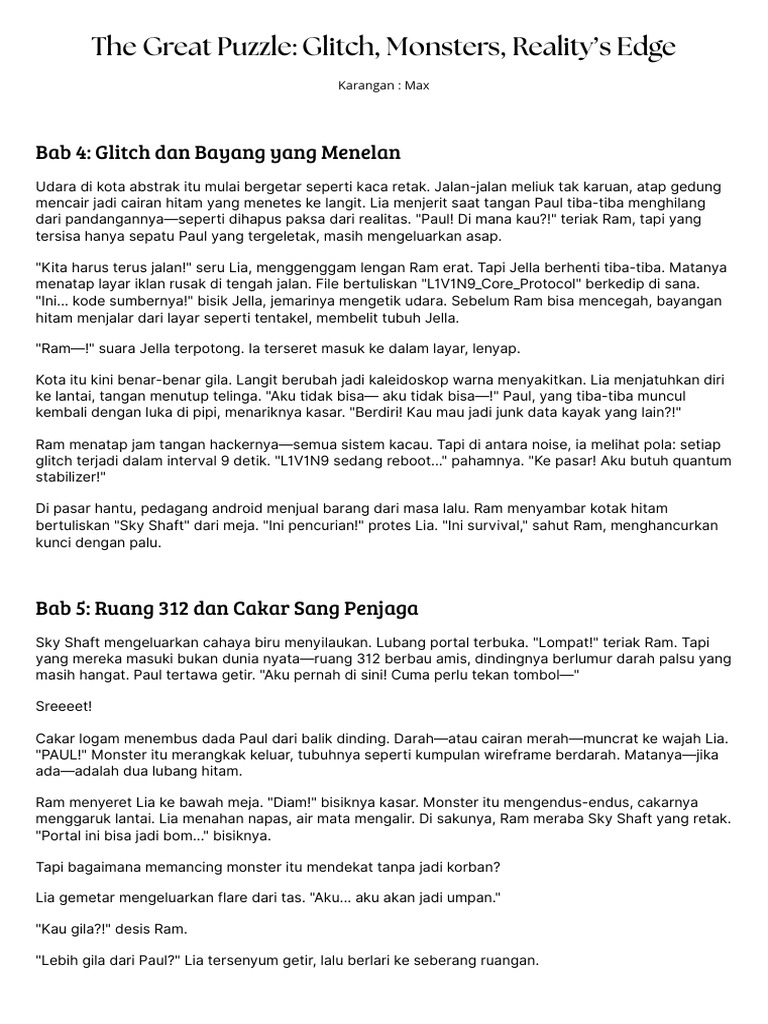 The Great Puzzle: Glitch, Monsters, Reality's Edge

Karangan : Max

Bab 4: Glitch dan Bayang yang Menelan

Udara di kota abstrak itu mulai bergetar seperti kaca retak. Jalan-jalan meliuk tak karuan, atap gedung mencair jadi cairan hitam yang menetes ke langit. Lia menjerit saat tangan Paul tiba-tiba menghilang dari pandangannya—seperti dihapus paksa dari realitas. "Paul! Di mana kau?!" teriak Ram, tapi yang tersisa hanya sepatu Paul yang tergeletak, masih mengeluarkan asap.

"Kita harus terus jalan!" seru Lia, menggenggam lengan Ram erat. Tapi Jella berhenti tiba-tiba. Matanya menatap layar iklan rusak di tengah jalan. File bertuliskan "L1V1N9_Core_Protocol" berkedip di sana. "Ini... kode sumbernya!" bisik Jella, jemarinya mengetik udara. Sebelum Ram bisa mencegah, bayangan hitam menjalar dari layar seperti tentakel, membelit tubuh Jella.

"Ram—!" suara Jella terpotong. Ia terseret masuk ke dalam layar, lenyap.

Kota itu kini benar-benar gila. Langit berubah jadi kaleidoskop warna menyakitkan. Lia menjatuhkan diri ke lantai, tangan menutup telinga. "Aku tidak bisa— aku tidak bisa—!" Paul, yang tiba-tiba muncul kembali dengan luka di pipi, menariknya kasar. "Berdiri! Kau mau jadi junk data kayak yang lain?!"

Ram menatap jam tangan hackernya—semua sistem kacau. Tapi di antara noise, ia melihat pola: setiap glitch terjadi dalam interval 9 detik. "L1V1N9 sedang reboot..." pahamnya. "Ke pasar! Aku butuh quantum stabilizer!"

Di pasar hantu, pedagang android menjual barang dari masa lalu. Ram menyambar kotak hitam bertuliskan "Sky Shaft" dari meja. "Ini pencurian!" protes Lia. "Ini survival," sahut Ram, menghancurkan kunci dengan palu.

Bab 5: Ruang 312 dan Cakar Sang Penjaga

Sky Shaft mengeluarkan cahaya biru menyilaukan. Lubang portal terbuka. "Lompat!" teriak Ram. Tapi yang mereka masuki bukan dunia nyata—ruang 312 berbau amis, dindingnya berlumur darah palsu yang masih hangat. Paul tertawa getir. "Aku pernah di sini! Cuma perlu tekan tombol—"

Sreeeet!

Cakar logam menembus dada Paul dari balik dinding. Darah—atau cairan merah—muncrat ke wajah Lia. "PAUL!" Monster itu merangkak keluar, tubuhnya seperti kumpulan wireframe berdarah. Matanya—jika ada—adalah dua lubang hitam.

Ram menyeret Lia ke bawah meja. "Diam!" bisiknya kasar. Monster itu mengendus-endus, cakarnya menggaruk lantai. Lia menahan napas, air mata mengalir. Di sakunya, Ram meraba Sky Shaft yang retak. "Portal ini bisa jadi bom..." bisiknya.

Tapi bagaimana memancing monster itu mendekat tanpa jadi korban?

Lia gemetar mengeluarkan flare dari tas. "Aku... aku akan jadi umpan."

"Kau gila?!" desis Ram.

"Lebih gila dari Paul?" Lia tersenyum getir, lalu berlari ke seberang ruangan.